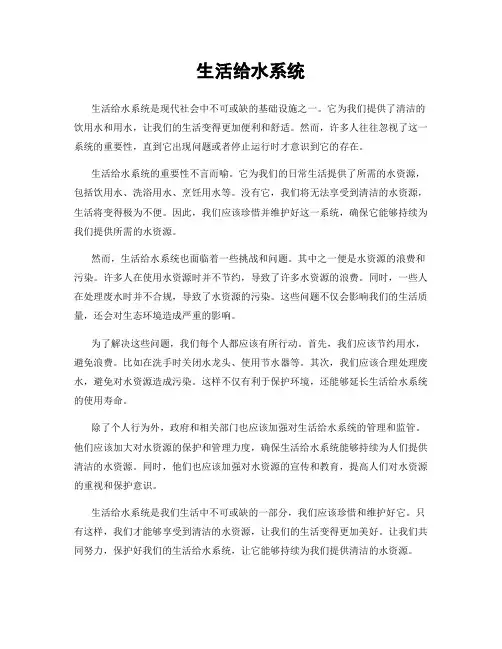 生活给水系统

生活给水系统是现代社会中不可或缺的基础设施之一。它为我们提供了清洁的饮用水和用水，让我们的生活变得更加便利和舒适。然而，许多人往往忽视了这一系统的重要性，直到它出现问题或者停止运行时才意识到它的存在。

生活给水系统的重要性不言而喻。它为我们的日常生活提供了所需的水资源，包括饮用水、洗浴用水、烹饪用水等。没有它，我们将无法享受到清洁的水资源，生活将变得极为不便。因此，我们应该珍惜并维护好这一系统，确保它能够持续为我们提供所需的水资源。

然而，生活给水系统也面临着一些挑战和问题。其中之一便是水资源的浪费和污染。许多人在使用水资源时并不节约，导致了许多水资源的浪费。同时，一些人在处理废水时并不合规，导致了水资源的污染。这些问题不仅会影响我们的生活质量，还会对生态环境造成严重的影响。

为了解决这些问题，我们每个人都应该有所行动。首先，我们应该节约用水，避免浪费。比如在洗手时关闭水龙头、使用节水器等。其次，我们应该合理处理废水，避免对水资源造成污染。这样不仅有利于保护环境，还能够延长生活给水系统的使用寿命。

除了个人行为外，政府和相关部门也应该加强对生活给水系统的管理和监管。他们应该加大对水资源的保护和管理力度，确保生活给水系统能够持续为人们提供清洁的水资源。同时，他们也应该加强对水资源的宣传和教育，提高人们对水资源的重视和保护意识。

生活给水系统是我们生活中不可或缺的一部分，我们应该珍惜和维护好它。只有这样，我们才能够享受到清洁的水资源，让我们的生活变得更加美好。让我们共同努力，保护好我们的生活给水系统，让它能够持续为我们提供清洁的水资源。